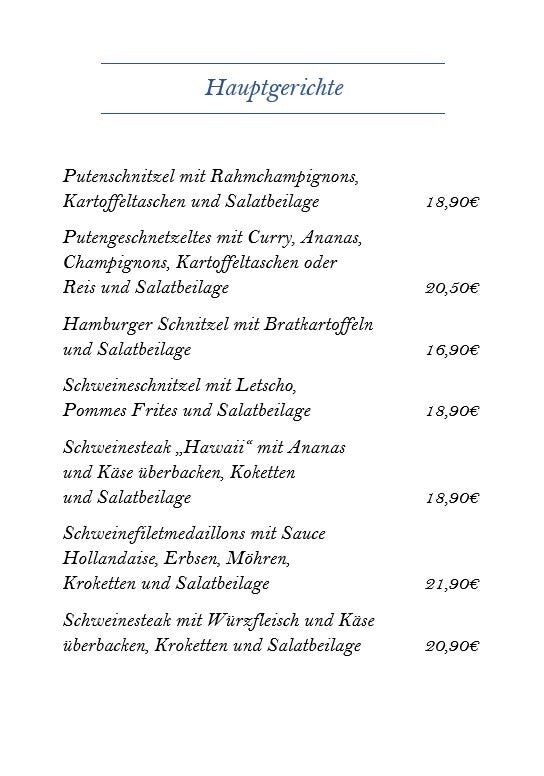 Hauptgerichte

Putenschnitzel mit Rahmchampignons, Kartoffeltaschen und Salatbeilage 18,90€

Putengeschnetzeltes mit Curry, Ananas, Champignons, Kartoffeltaschen oder Reis und Salatbeilage 20,50€

Hamburger Schnitzel mit Bratkartoffeln und Salatbeilage 16,90€

Schweineschnitzel mit Letscho, Pommes Frites und Salatbeilage 18,90€

Schweinesteak „Hawaii“ mit Ananas und Käse überbacken, Koketten und Salatbeilage 18,90€

Schweinefiletmedaillons mit Sauce Hollandaise, Erbsen, Möhren, Kroketten und Salatbeilage 21,90€

Schweinesteak mit Würzfleisch und Käse überbacken, Kroketten und Salatbeilage 20,90€